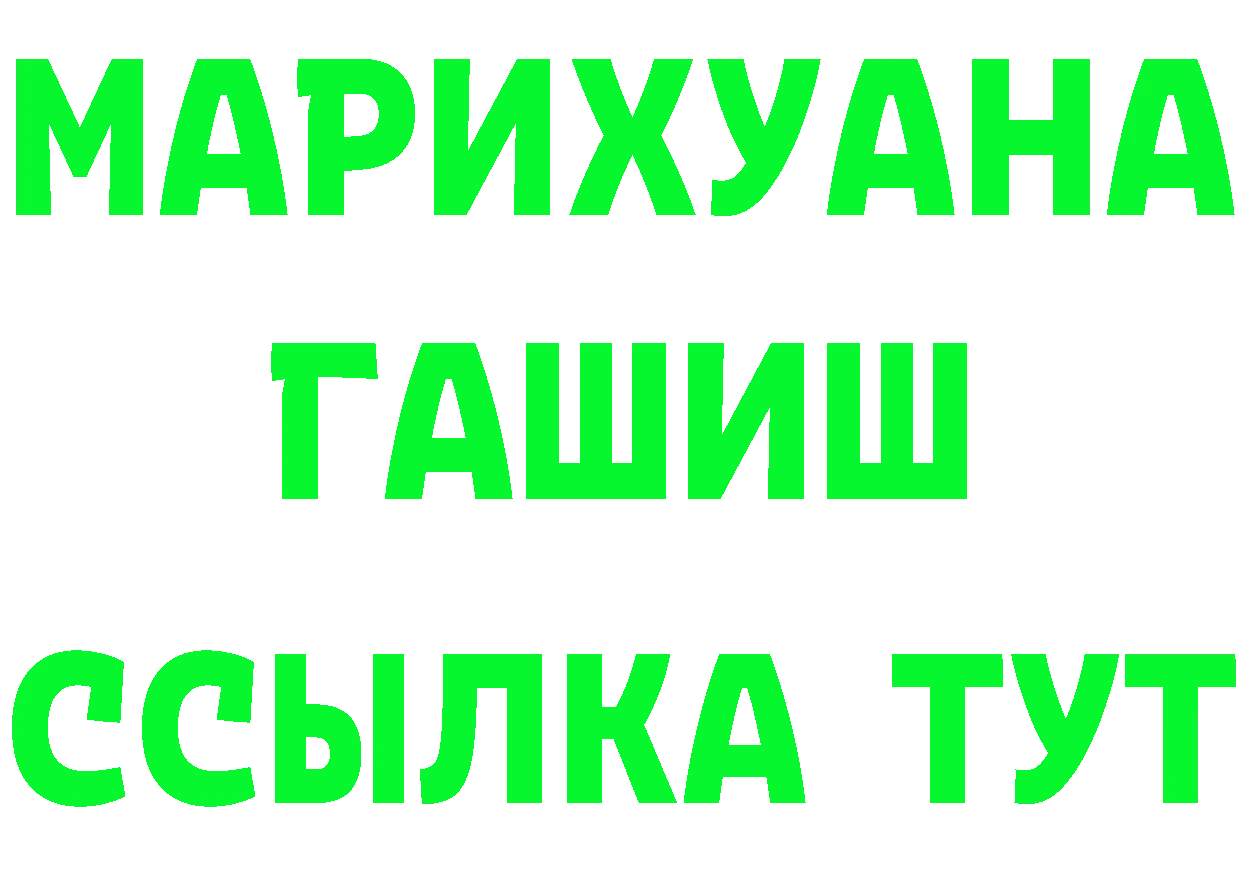 МАРИХУАНА
ГАШИШ
ССЫЛКА ТУТ